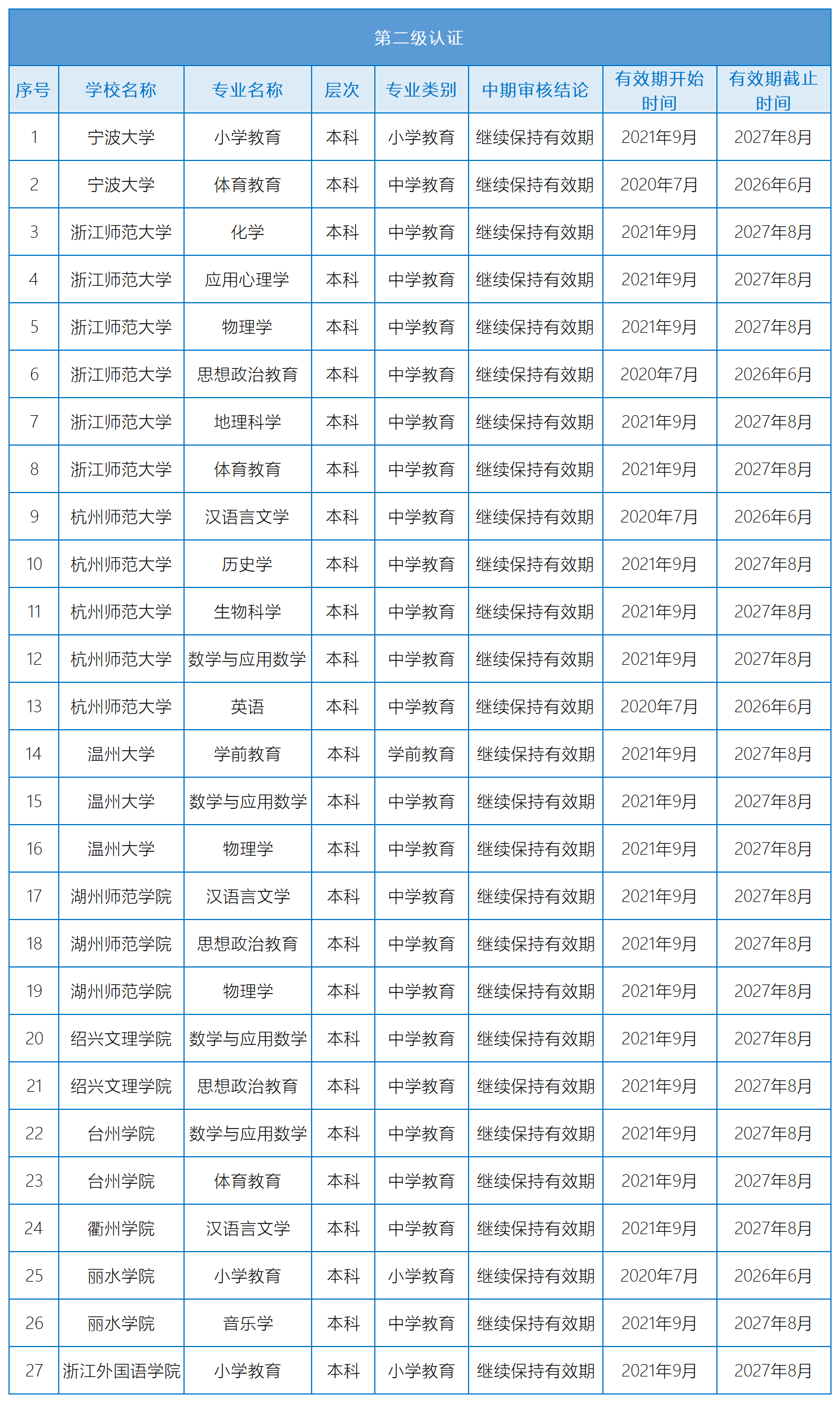 第二级认证

| 序号 | 学校名称 | 专业名称 | 层次 | 专业类别 | 中期审核结论 | 有效期开始时间 | 有效期截止时间 |
|---|---|---|---|---|---|---|---|
| 1 | 宁波大学 | 小学教育 | 本科 | 小学教育 | 继续保持有效期 | 2021年9月 | 2027年8月 |
| 2 | 宁波大学 | 体育教育 | 本科 | 中学教育 | 继续保持有效期 | 2020年7月 | 2026年6月 |
| 3 | 浙江师范大学 | 化学 | 本科 | 中学教育 | 继续保持有效期 | 2021年9月 | 2027年8月 |
| 4 | 浙江师范大学 | 应用心理学 | 本科 | 中学教育 | 继续保持有效期 | 2021年9月 | 2027年8月 |
| 5 | 浙江师范大学 | 物理学 | 本科 | 中学教育 | 继续保持有效期 | 2021年9月 | 2027年8月 |
| 6 | 浙江师范大学 | 思想政治教育 | 本科 | 中学教育 | 继续保持有效期 | 2020年7月 | 2026年6月 |
| 7 | 浙江师范大学 | 地理科学 | 本科 | 中学教育 | 继续保持有效期 | 2021年9月 | 2027年8月 |
| 8 | 浙江师范大学 | 体育教育 | 本科 | 中学教育 | 继续保持有效期 | 2021年9月 | 2027年8月 |
| 9 | 杭州师范大学 | 汉语言文学 | 本科 | 中学教育 | 继续保持有效期 | 2020年7月 | 2026年6月 |
| 10 | 杭州师范大学 | 历史学 | 本科 | 中学教育 | 继续保持有效期 | 2021年9月 | 2027年8月 |
| 11 | 杭州师范大学 | 生物科学 | 本科 | 中学教育 | 继续保持有效期 | 2021年9月 | 2027年8月 |
| 12 | 杭州师范大学 | 数学与应用数学 | 本科 | 中学教育 | 继续保持有效期 | 2021年9月 | 2027年8月 |
| 13 | 杭州师范大学 | 英语 | 本科 | 中学教育 | 继续保持有效期 | 2020年7月 | 2026年6月 |
| 14 | 温州大学 | 学前教育 | 本科 | 学前教育 | 继续保持有效期 | 2021年9月 | 2027年8月 |
| 15 | 温州大学 | 数学与应用数学 | 本科 | 中学教育 | 继续保持有效期 | 2021年9月 | 2027年8月 |
| 16 | 温州大学 | 物理学 | 本科 | 中学教育 | 继续保持有效期 | 2021年9月 | 2027年8月 |
| 17 | 湖州师范学院 | 汉语言文学 | 本科 | 中学教育 | 继续保持有效期 | 2021年9月 | 2027年8月 |
| 18 | 湖州师范学院 | 思想政治教育 | 本科 | 中学教育 | 继续保持有效期 | 2021年9月 | 2027年8月 |
| 19 | 湖州师范学院 | 物理学 | 本科 | 中学教育 | 继续保持有效期 | 2021年9月 | 2027年8月 |
| 20 | 绍兴文理学院 | 数学与应用数学 | 本科 | 中学教育 | 继续保持有效期 | 2021年9月 | 2027年8月 |
| 21 | 绍兴文理学院 | 思想政治教育 | 本科 | 中学教育 | 继续保持有效期 | 2021年9月 | 2027年8月 |
| 22 | 台州学院 | 数学与应用数学 | 本科 | 中学教育 | 继续保持有效期 | 2021年9月 | 2027年8月 |
| 23 | 台州学院 | 体育教育 | 本科 | 中学教育 | 继续保持有效期 | 2021年9月 | 2027年8月 |
| 24 | 衢州学院 | 汉语言文学 | 本科 | 中学教育 | 继续保持有效期 | 2021年9月 | 2027年8月 |
| 25 | 丽水学院 | 小学教育 | 本科 | 小学教育 | 继续保持有效期 | 2020年7月 | 2026年6月 |
| 26 | 丽水学院 | 音乐学 | 本科 | 中学教育 | 继续保持有效期 | 2021年9月 | 2027年8月 |
| 27 | 浙江外国语学院 | 小学教育 | 本科 | 小学教育 | 继续保持有效期 | 2021年9月 | 2027年8月 |